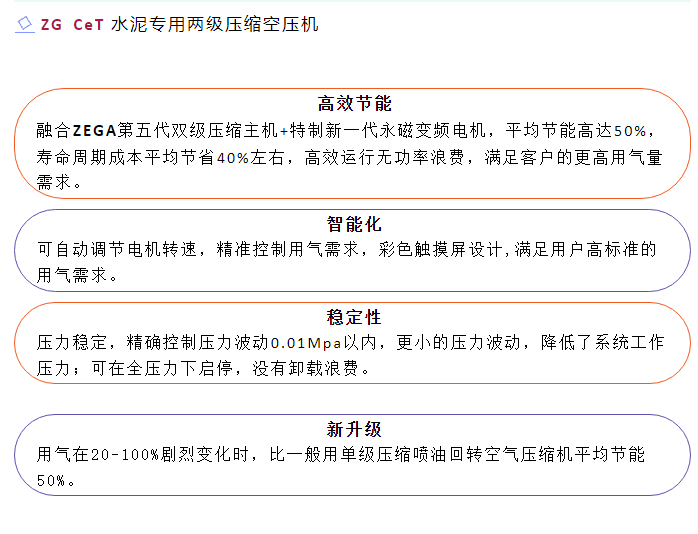 ZG CeT 水泥专用两级压缩空压机

高效节能

融合ZEGA第五代双级压缩主机+特制新一代永磁变频电机，平均节能高达50%，寿命周期成本平均节省40%左右，高效运行无功率浪费，满足客户的更高用气量需求。

智能化

可自动调节电机转速，精准控制用气需求，彩色触摸屏设计,满足用户高标准的用气需求。

稳定性

压力稳定，精确控制压力波动0.01Mpa以内，更小的压力波动，降低了系统工作压力；可在全压力下启停，没有卸载浪费。

新升级

用气在20-100%剧烈变化时，比一般用单级压缩喷油回转空气压缩机平均节能50%。